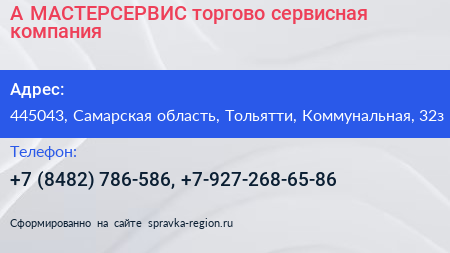 А МАСТЕРСЕРВИС торгово сервисная компания

Адрес:

445043, Самарская область, Тольятти, Коммунальная, 32з

Телефон:

+7 (8482) 786-586, +7-927-268-65-86

Сформированно на сайте spravka-region.ru